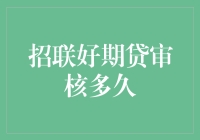 招联好期贷审核多久